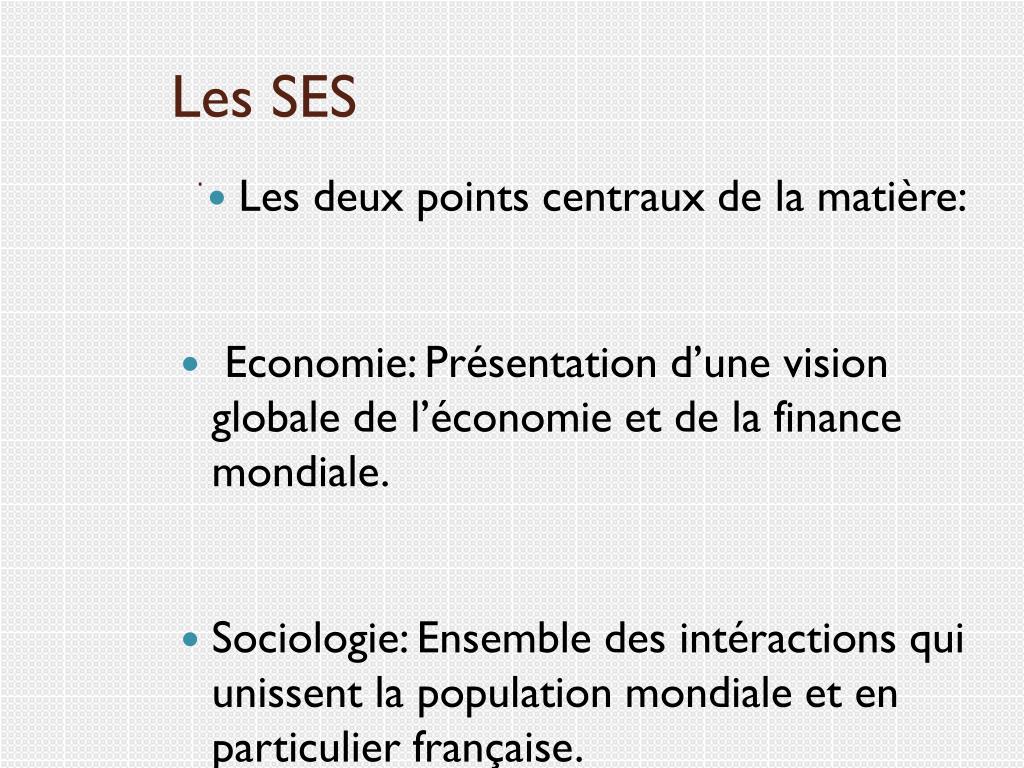 Les SES

• Les deux points centraux de la matière:

• Economie: Présentation d'une vision globale de l'économie et de la finance mondiale.

• Sociologie: Ensemble des intéractions qui unissent la population mondiale et en particulier française.